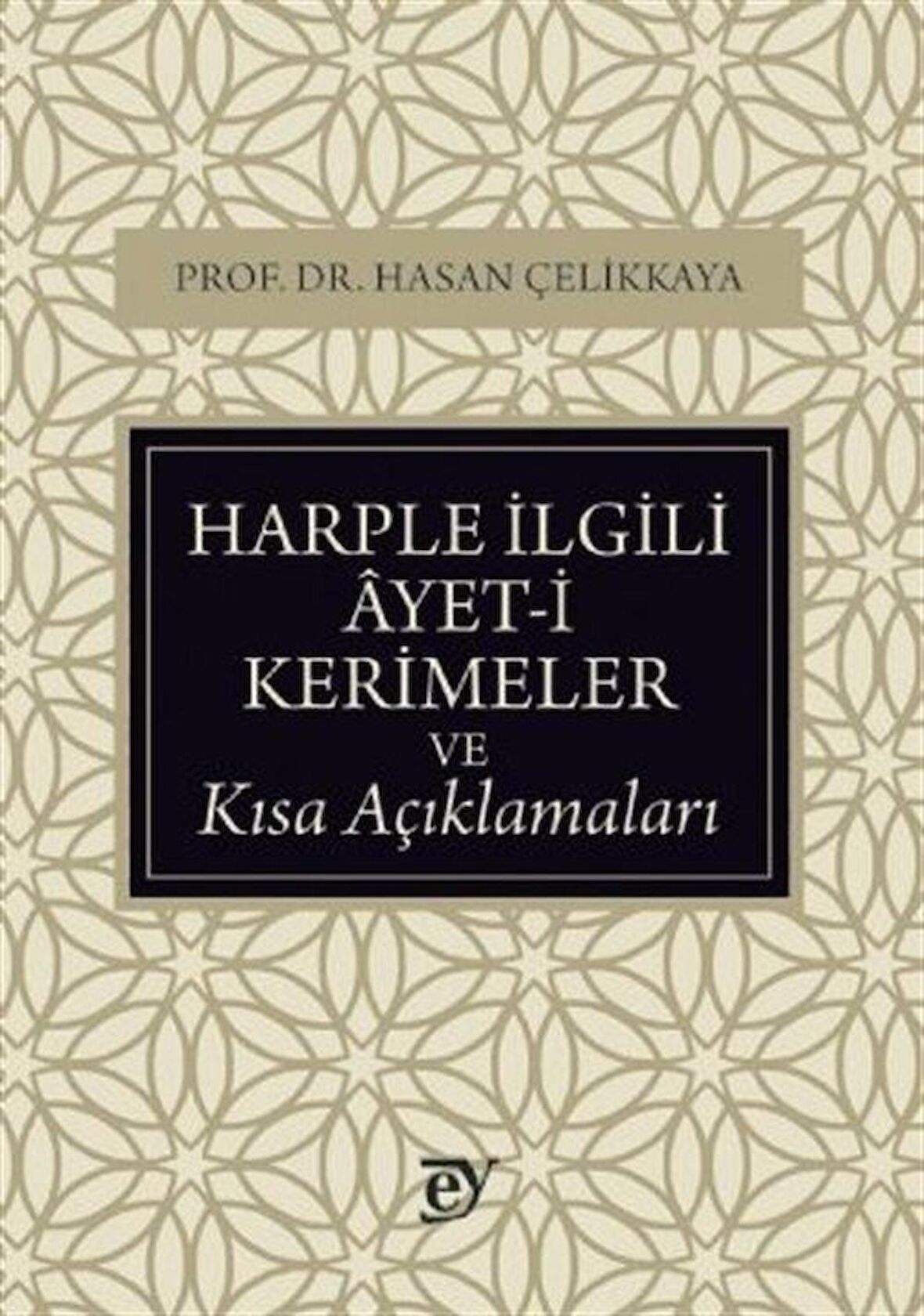 PROF. DR. HASAN ÇELİKKAYA

HARPLE İLGİLİ ÂYET-İ KERİMELER VE Kısa Açıklamaları

ey